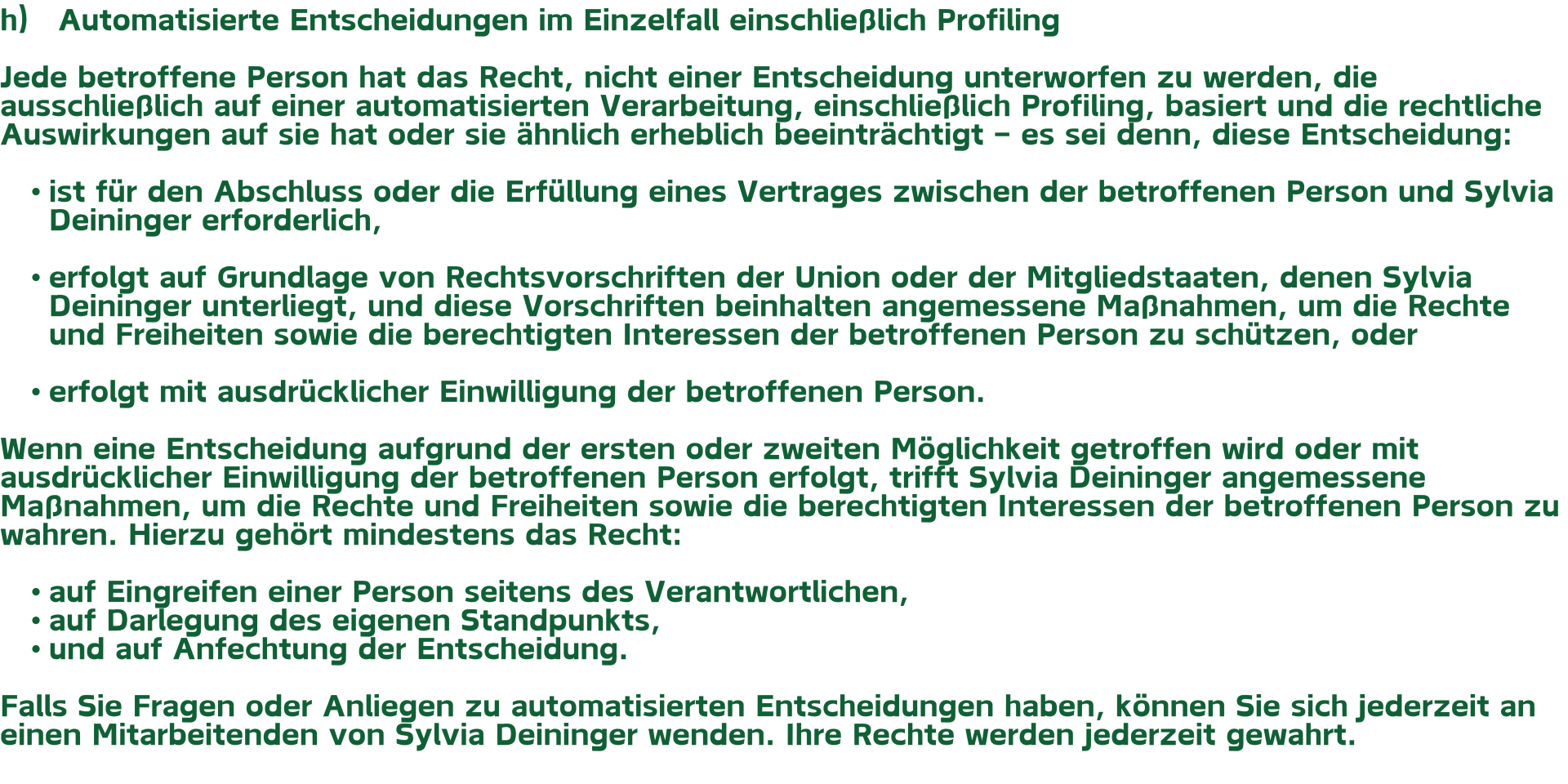 h) Automatisierte Entscheidungen im Einzelfall einschließlich Profiling

Jede betroffene Person hat das Recht, nicht einer Entscheidung unterworfen zu werden, die ausschließlich auf einer automatisierten Verarbeitung, einschließlich Profiling, basiert und die rechtliche Auswirkungen auf sie hat oder sie ähnlich erheblich beeinträchtigt – es sei denn, diese Entscheidung:

• ist für den Abschluss oder die Erfüllung eines Vertrages zwischen der betroffenen Person und Sylvia Deininger erforderlich,

• erfolgt auf Grundlage von Rechtsvorschriften der Union oder der Mitgliedstaaten, denen Sylvia Deininger unterliegt, und diese Vorschriften beinhalten angemessene Maßnahmen, um die Rechte und Freiheiten sowie die berechtigten Interessen der betroffenen Person zu schützen, oder

• erfolgt mit ausdrücklicher Einwilligung der betroffenen Person.

Wenn eine Entscheidung aufgrund der ersten oder zweiten Möglichkeit getroffen wird oder mit ausdrücklicher Einwilligung der betroffenen Person erfolgt, trifft Sylvia Deininger angemessene Maßnahmen, um die Rechte und Freiheiten sowie die berechtigten Interessen der betroffenen Person zu wahren. Hierzu gehört mindestens das Recht:

• auf Eingreifen einer Person seitens des Verantwortlichen,
• auf Darlegung des eigenen Standpunkts,
• und auf Anfechtung der Entscheidung.

Falls Sie Fragen oder Anliegen zu automatisierten Entscheidungen haben, können Sie sich jederzeit an einen Mitarbeitenden von Sylvia Deininger wenden. Ihre Rechte werden jederzeit gewahrt.